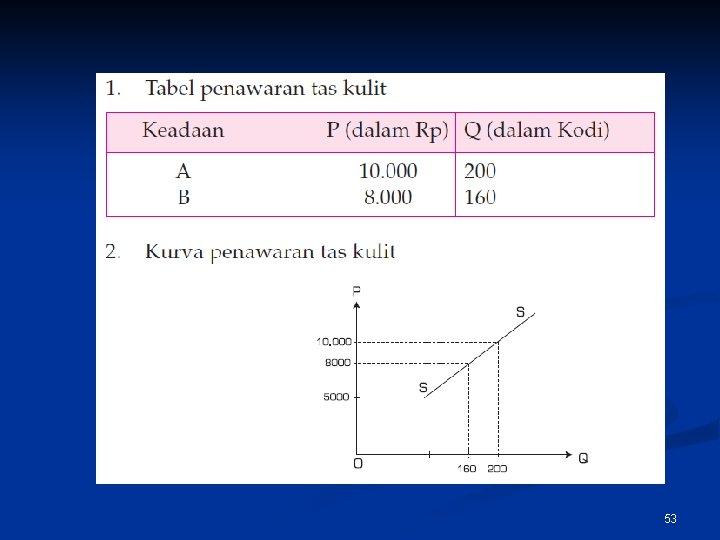 1. Tabel penawaran tas kulit

| Keadaan | P (dalam Rp) | Q (dalam Kodi) |
|---|---|---|
| A | 10.000 | 200 |
| B | 8.000 | 160 |

2. Kurva penawaran tas kulit

P
S
10.000
8000
S
5000
O
160
200
Q

53